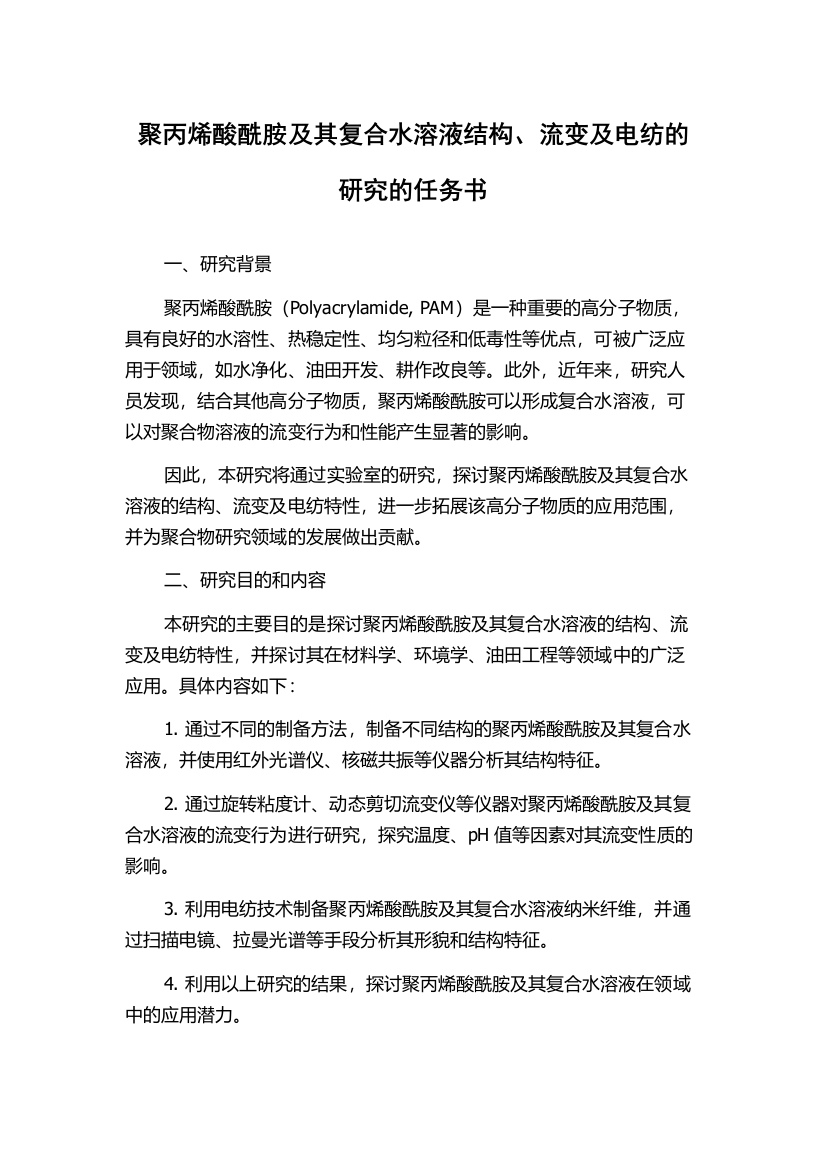 聚丙烯酸酰胺及其复合水溶液结构、流变及电纺的研究的任务书

一、研究背景

聚丙烯酸酰胺（Polyacrylamide, PAM）是一种重要的高分子物质，具有良好的水溶性、热稳定性、均匀粒径和低毒性等优点，可被广泛应用于领域，如水净化、油田开发、耕作改良等。此外，近年来，研究人员发现，结合其他高分子物质，聚丙烯酸酰胺可以形成复合水溶液，可以对聚合物溶液的流变行为和性能产生显著的影响。

因此，本研究将通过实验室的研究，探讨聚丙烯酸酰胺及其复合水溶液的结构、流变及电纺特性，进一步拓展该高分子物质的应用范围，并为聚合物研究领域的发展做出贡献。

二、研究目的和内容

本研究的主要目的是探讨聚丙烯酸酰胺及其复合水溶液的结构、流变及电纺特性，并探讨其在材料学、环境学、油田工程等领域中的广泛应用。具体内容如下：

1. 通过不同的制备方法，制备不同结构的聚丙烯酸酰胺及其复合水溶液，并使用红外光谱仪、核磁共振等仪器分析其结构特征。

2. 通过旋转粘度计、动态剪切流变仪等仪器对聚丙烯酸酰胺及其复合水溶液的流变行为进行研究，探究温度、pH 值等因素对其流变性质的影响。

3. 利用电纺技术制备聚丙烯酸酰胺及其复合水溶液纳米纤维，并通过扫描电镜、拉曼光谱等手段分析其形貌和结构特征。

4. 利用以上研究的结果，探讨聚丙烯酸酰胺及其复合水溶液在领域中的应用潜力。